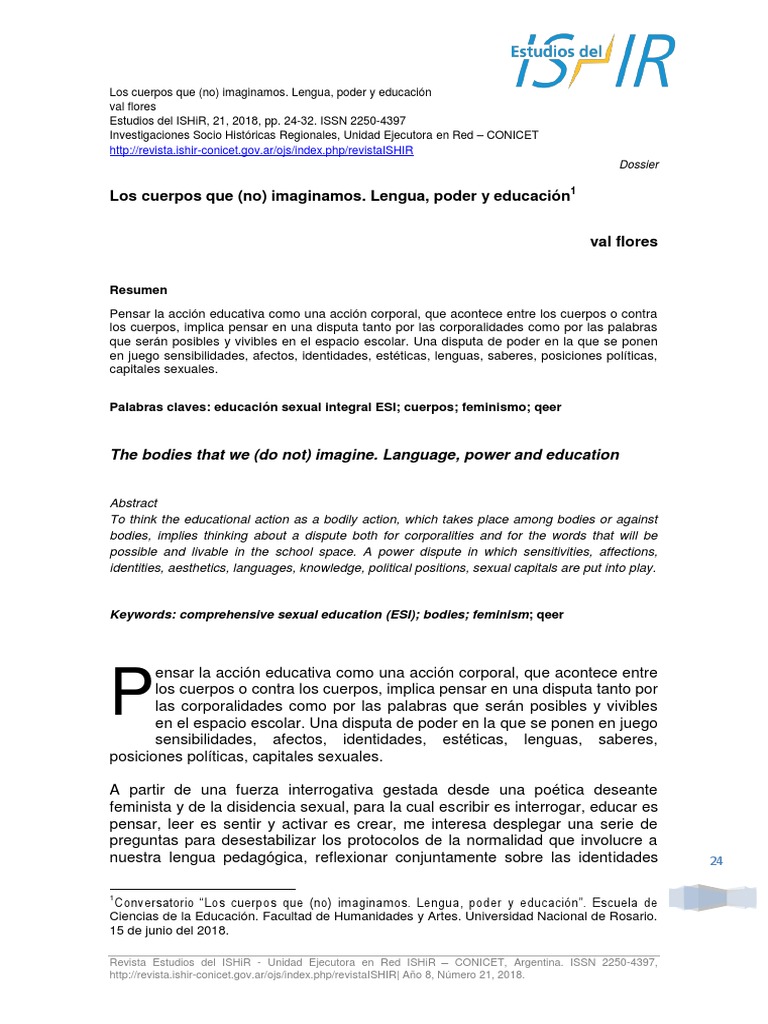 Estudios del ISHIR

Los cuerpos que (no) imaginamos. Lengua, poder y educación
val flores
Estudios del ISHiR, 21, 2018, pp. 24-32. ISSN 2250-4397
Investigaciones Socio Históricas Regionales, Unidad Ejecutora en Red – CONICET
http://revista.ishir-conicet.gov.ar/ojs/index.php/revistaISHIR

Dossier

Los cuerpos que (no) imaginamos. Lengua, poder y educación$^{1}$

val flores

Resumen

Pensar la acción educativa como una acción corporal, que acontece entre los cuerpos o contra los cuerpos, implica pensar en una disputa tanto por las corporalidades como por las palabras que serán posibles y vivibles en el espacio escolar. Una disputa de poder en la que se ponen en juego sensibilidades, afectos, identidades, estéticas, lenguas, saberes, posiciones políticas, capitales sexuales.

Palabras claves: educación sexual integral ESI; cuerpos; feminismo; qeer

The bodies that we (do not) imagine. Language, power and education

Abstract
To think the educational action as a bodily action, which takes place among bodies or against bodies, implies thinking about a dispute both for corporalities and for the words that will be possible and livable in the school space. A power dispute in which sensitivities, affections, identities, aesthetics, languages, knowledge, political positions, sexual capitals are put into play.

Keywords: comprehensive sexual education (ESI); bodies; feminism; qeer

Pensar la acción educativa como una acción corporal, que acontece entre los cuerpos o contra los cuerpos, implica pensar en una disputa tanto por las corporalidades como por las palabras que serán posibles y vivibles en el espacio escolar. Una disputa de poder en la que se ponen en juego sensibilidades, afectos, identidades, estéticas, lenguas, saberes, posiciones políticas, capitales sexuales.

A partir de una fuerza interrogativa gestada desde una poética deseante feminista y de la disidencia sexual, para la cual escribir es interrogar, educar es pensar, leer es sentir y activar es crear, me interesa desplegar una serie de preguntas para desestabilizar los protocolos de la normalidad que involucre a nuestra lengua pedagógica, reflexionar conjuntamente sobre las identidades

24

$^{1}$Conversatorio "Los cuerpos que (no) imaginamos. Lengua, poder y educación". Escuela de Ciencias de la Educación. Facultad de Humanidades y Artes. Universidad Nacional de Rosario. 15 de junio del 2018.

Revista Estudios del ISHiR - Unidad Ejecutora en Red ISHiR – CONICET, Argentina. ISSN 2250-4397, http://revista.ishir-conicet.gov.ar/ojs/index.php/revistaISHIR| Año 8, Número 21, 2018.